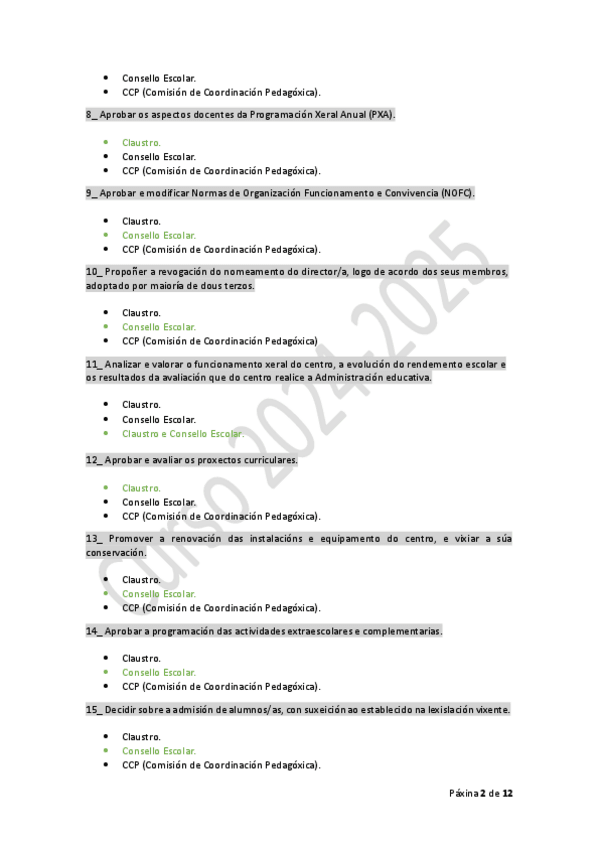 - Consello Escolar.
- CCP (Comisión de Coordinación Pedagóxica).

8_ Aprobar os aspectos docentes da Programación Xeral Anual (PXA).

- Claustro.
- Consello Escolar.
- CCP (Comisión de Coordinación Pedagóxica).

9_ Aprobar e modificar Normas de Organización Funcionamento e Convivencia (NOFC).

- Claustro.
- Consello Escolar.
- CCP (Comisión de Coordinación Pedagóxica).

10_ Propoñer a revogación do nomeamento do director/a, logo de acordo dos seus membros, adoptado por maioría de dous terzos.

- Claustro.
- Consello Escolar.
- CCP (Comisión de Coordinación Pedagóxica)

11_ Analizar e valorar o funcionamento xeral do centro, a evolución do rendemento escolar e os resultados da avaliación que do centro realice a Administración educativa.

- Claustro.
- Consello Escolar.
- Claustro e Consello Escolar.

12_ Aprobar e avaliar os proxectos curriculares.

- Claustro.
- Consello Escolar.
- CCP (Comisión de Coordinación Pedagóxica).

13_ Promover a renovación das instalacións e equipamento do centro, e vixiar a súa conservación.

- Claustro.
- Consello Escolar.
- CCP (Comisión de Coordinación Pedagóxica).

14_ Aprobar a programación das actividades extraescolares e complementarias.

- Claustro.
- Consello Escolar.
- CCP (Comisión de Coordinación Pedagóxica).

15_ Decidir sobre a admisión de alumnos/as, con suxeición ao establecido na lexislación vixente.

- Claustro.
- Consello Escolar.
- CCP (Comisión de Coordinación Pedagóxica).

Curso 2024-2025

Páxina 2 de 12